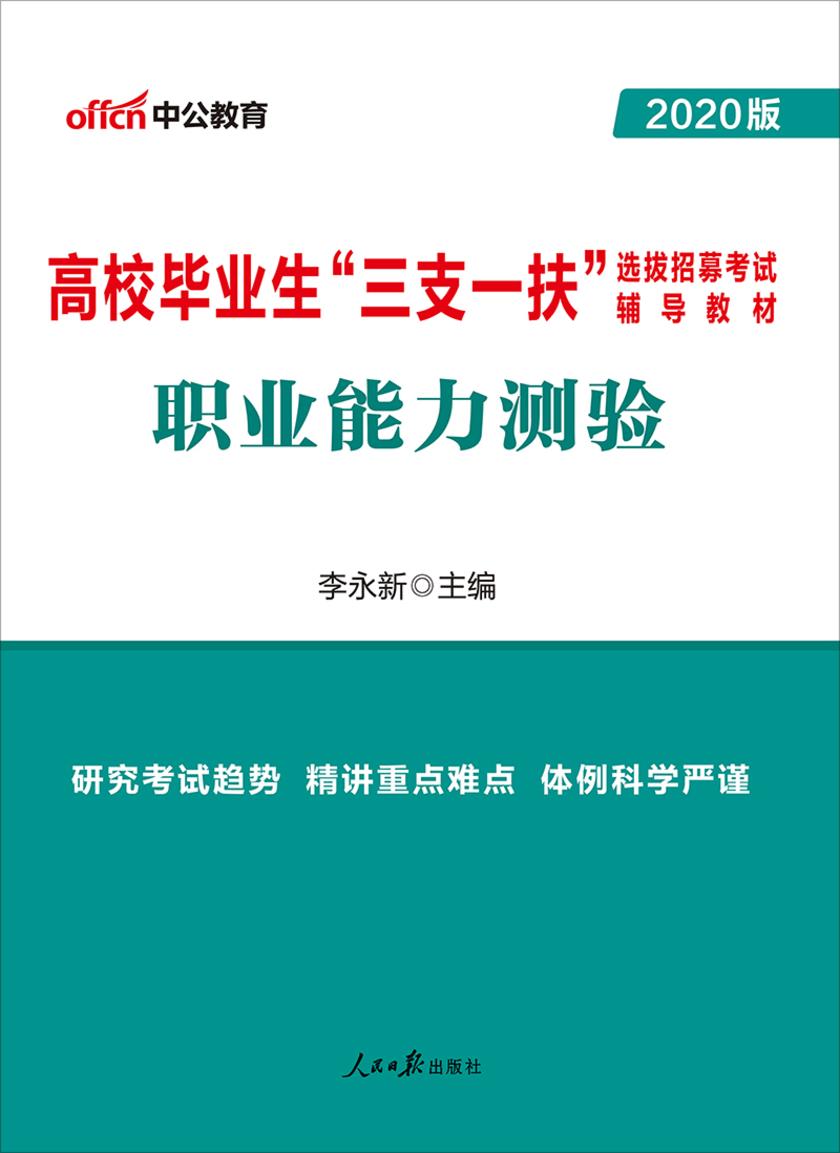 offcn 中公教育

2020版

高校毕业生“三支一扶”选拔招募考试辅导教材

职业能力测验

李永新◎主编

研究考试趋势 精讲重点难点 体例科学严谨

人民日报出版社